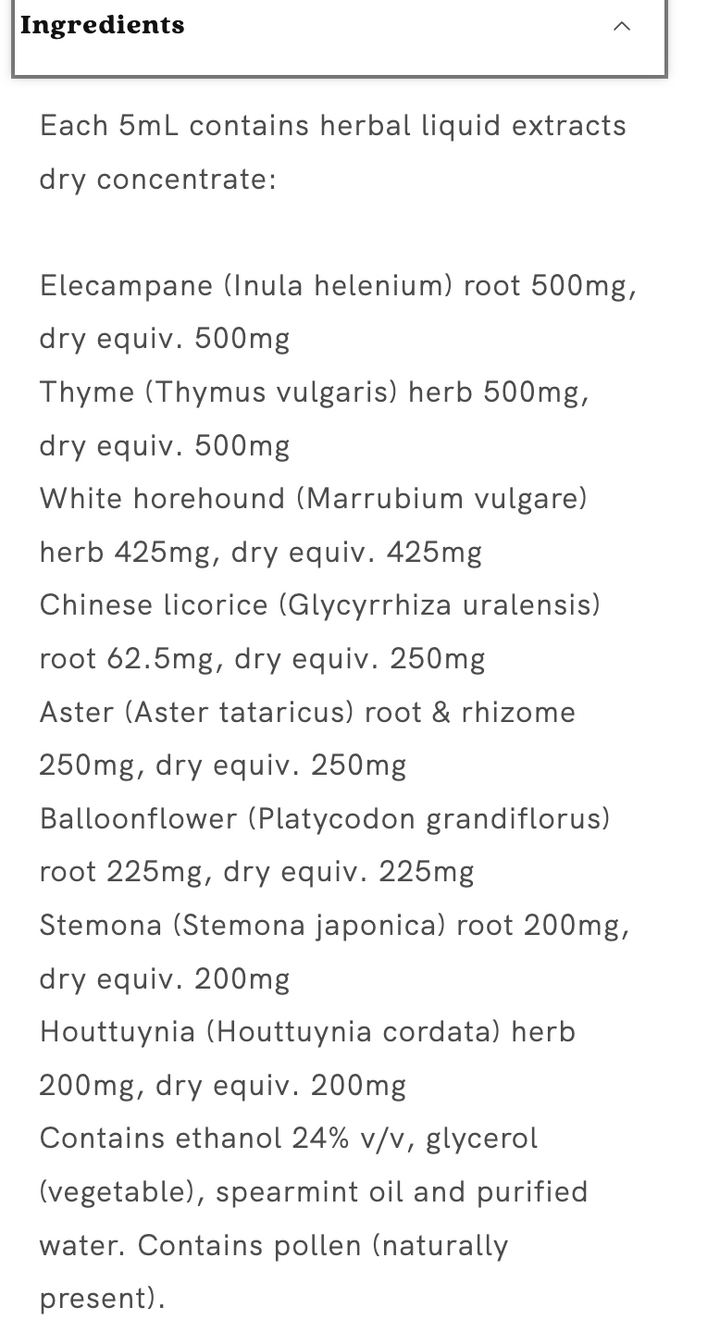 Ingredients

Each 5mL contains herbal liquid extracts dry concentrate:

Elecampane (Inula helenium) root 500mg, dry equiv. 500mg
Thyme (Thymus vulgaris) herb 500mg, dry equiv. 500mg
White horehound (Marrubium vulgare) herb 425mg, dry equiv. 425mg
Chinese licorice (Glycyrrhiza uralensis) root 62.5mg, dry equiv. 250mg
Aster (Aster tataricus) root & rhizome 250mg, dry equiv. 250mg
Balloonflower (Platycodon grandiflorus) root 225mg, dry equiv. 225mg
Stemona (Stemona japonica) root 200mg, dry equiv. 200mg
Houttuynia (Houttuynia cordata) herb 200mg, dry equiv. 200mg
Contains ethanol 24% v/v, glycerol (vegetable), spearmint oil and purified water. Contains pollen (naturally present).